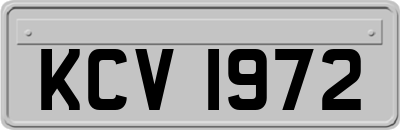 KCV 1972